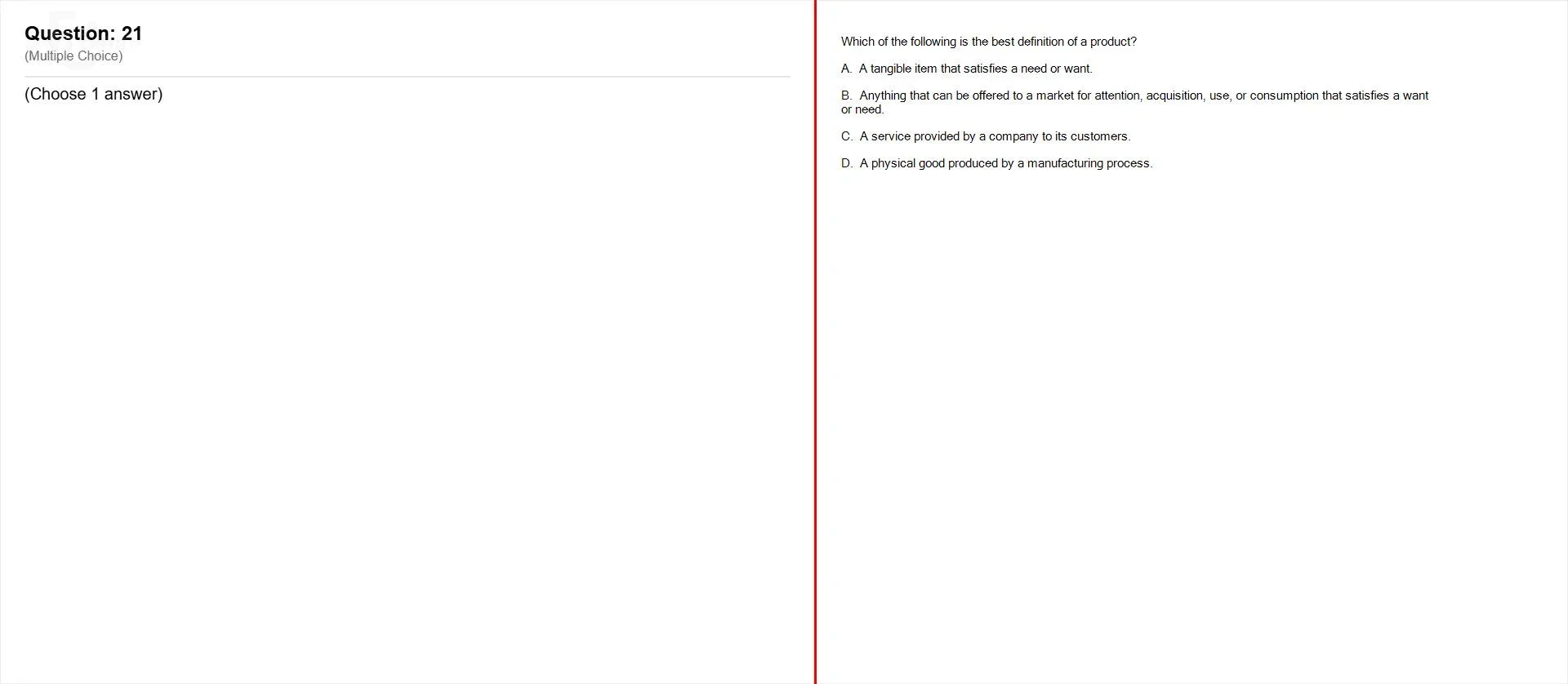 Question: 21
(Multiple Choice)

(Choose 1 answer)

Which of the following is the best definition of a product?

A. A tangible item that satisfies a need or want.

B. Anything that can be offered to a market for attention, acquisition, use, or consumption that satisfies a want or need.

C. A service provided by a company to its customers.

D. A physical good produced by a manufacturing process.